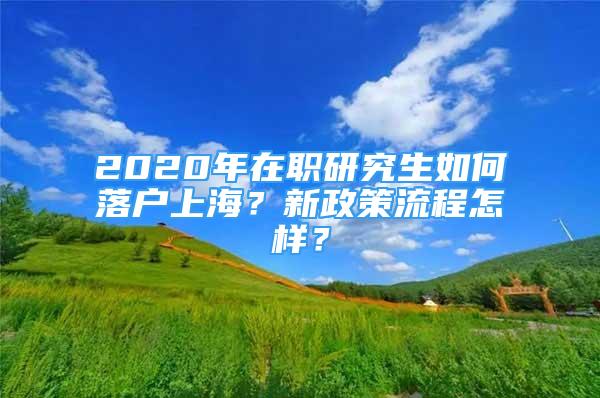 2020年在职研究生如何落户上海？新政策流程怎样？